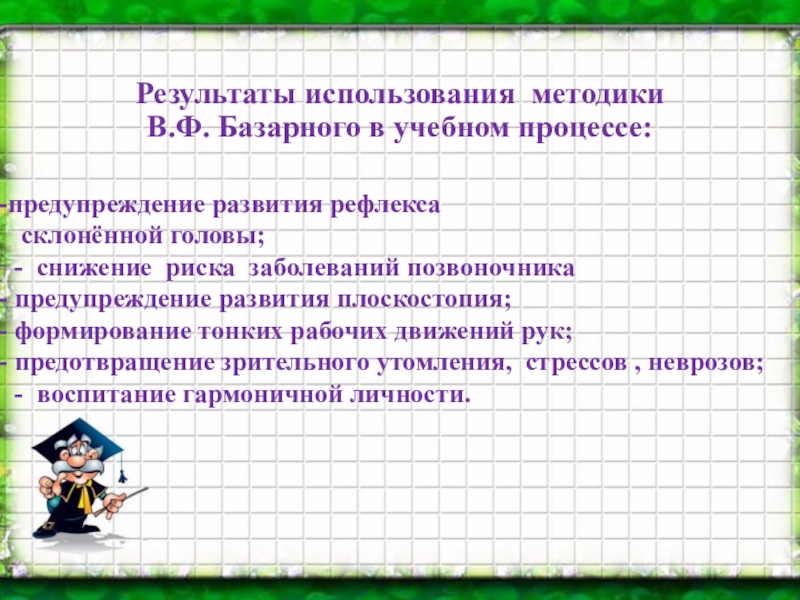 Результаты использования методики
В.Ф. Базарного в учебном процессе:

-предупреждение развития рефлекса склонённой головы;
- снижение риска заболеваний позвоночника
- предупреждение развития плоскостопия;
- формирование тонких рабочих движений рук;
- предотвращение зрительного утомления, стрессов , неврозов;
- воспитание гармоничной личности.